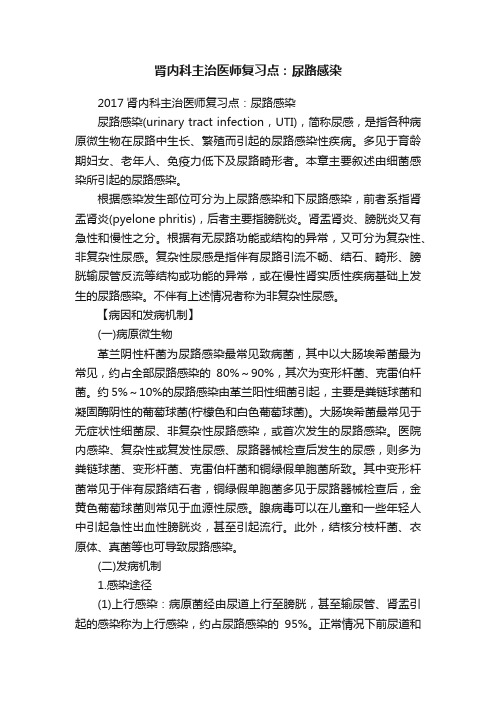 肾内科主治医师复习点：尿路感染

2017 肾内科主治医师复习点：尿路感染

尿路感染(urinary tract infection，UTI)，简称尿感，是指各种病原微生物在尿路中生长、繁殖而引起的尿路感染性疾病。多见于育龄期妇女、老年人、免疫力低下及尿路畸形者。本章主要叙述由细菌感染所引起的尿路感染。

根据感染发生部位可分为上尿路感染和下尿路感染，前者系指肾盂肾炎(pyelone phritis)，后者主要指膀胱炎。肾盂肾炎、膀胱炎又有急性和慢性之分。根据有无尿路功能或结构的异常，又可分为复杂性、非复杂性尿感。复杂性尿感是指伴有尿路引流不畅、结石、畸形、膀胱输尿管反流等结构或功能的异常，或在慢性肾实质性疾病基础上发生的尿路感染。不伴有上述情况者称为非复杂性尿感。

【病因和发病机制】

(一)病原微生物

革兰阴性杆菌为尿路感染最常见致病菌，其中以大肠埃希菌最为常见，约占全部尿路感染的 80%～90%，其次为变形杆菌、克雷伯杆菌。约 5%～10%的尿路感染由革兰阳性细菌引起，主要是粪链球菌和凝固酶阴性的葡萄球菌(柠檬色和白色葡萄球菌)。大肠埃希菌最常见于无症状性细菌尿、非复杂性尿路感染，或首次发生的尿路感染。医院内感染、复杂性或复发性尿感、尿路器械检查后发生的尿感，则多为粪链球菌、变形杆菌、克雷伯杆菌和铜绿假单胞菌所致。其中变形杆菌常见于伴有尿路结石者，铜绿假单胞菌多见于尿路器械检查后，金黄色葡萄球菌则常见于血源性尿感。腺病毒可以在儿童和一些年轻人中引起急性出血性膀胱炎，甚至引起流行。此外，结核分枝杆菌、衣原体、真菌等也可导致尿路感染。

(二)发病机制

1.感染途径

(1)上行感染：病原菌经由尿道上行至膀胱，甚至输尿管、肾盂引起的感染称为上行感染，约占尿路感染的 95%。正常情况下前尿道和